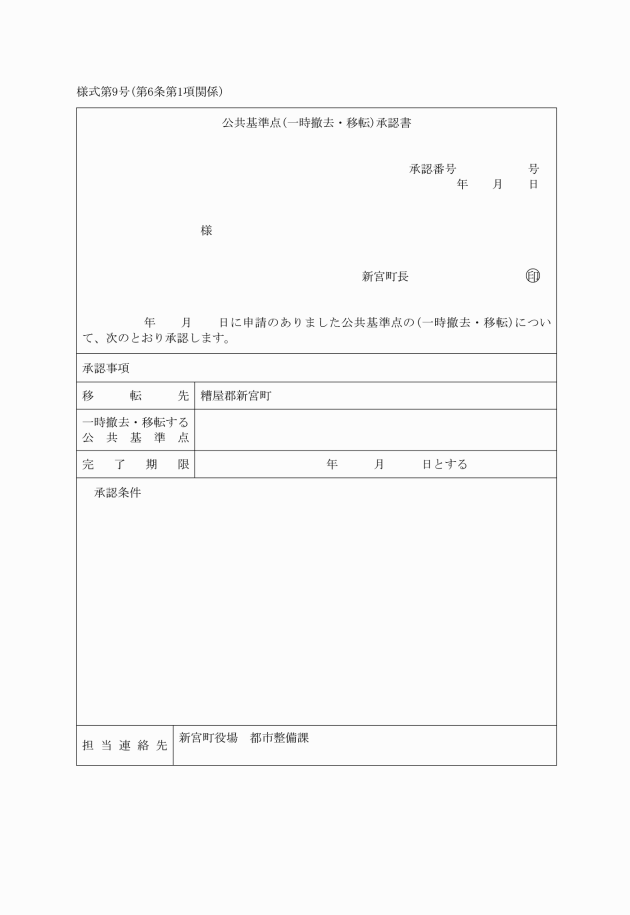 様式第9号(第6条第1項関係)

公共基準点(一時撤去・移転)承認書

承認番号　　　　　号
年　　月　　日

様

新宮町長　　　　印

年　　月　　日に申請のありました公共基準点の(一時撤去・移転)について、次のとおり承認します。

承認事項

| 移　転　先 | 糟屋郡新宮町 |
|---|---|
| 一時撤去・移転する公共基準点 | |
| 完　了　期　限 | 年　　月　　日とする |

承認条件

| 担当連絡先 | 新宮町役場　都市整備課 |
|---|---|